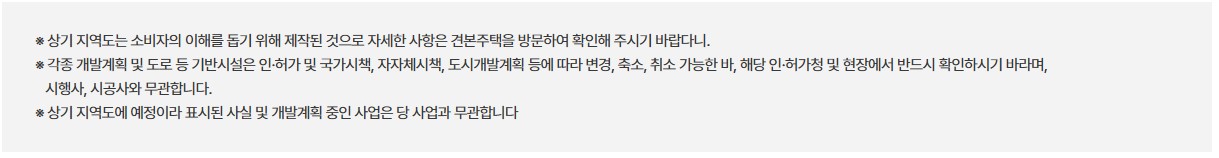 ※ 상기 지역도는 소비자의 이해를 돕기 위해 제작된 것으로 자세한 사항은 견본주택을 방문하여 확인해 주시기 바랍다니.
※ 각종 개발계획 및 도로 등 기반시설은 인·허가 및 국가시책, 자자체시책, 도시개발계획 등에 따라 변경, 축소, 취소 가능한 바, 해당 인·허가청 및 현장에서 반드시 확인하시기 바라며, 시행사, 시공사와 무관합니다.
※ 상기 지역도에 예정이라 표시된 사실 및 개발계획 중인 사업은 당 사업과 무관합니다